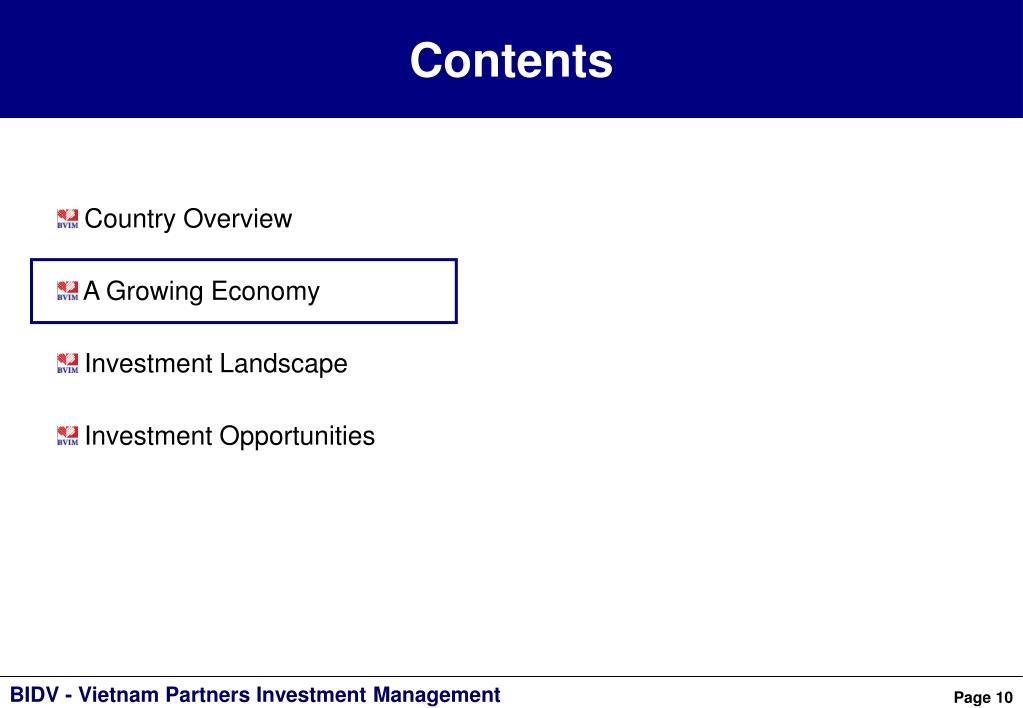 Contents

BVIM Country Overview

BVIM A Growing Economy

BVIM Investment Landscape

BVIM Investment Opportunities

BIDV - Vietnam Partners Investment Management

Page 10